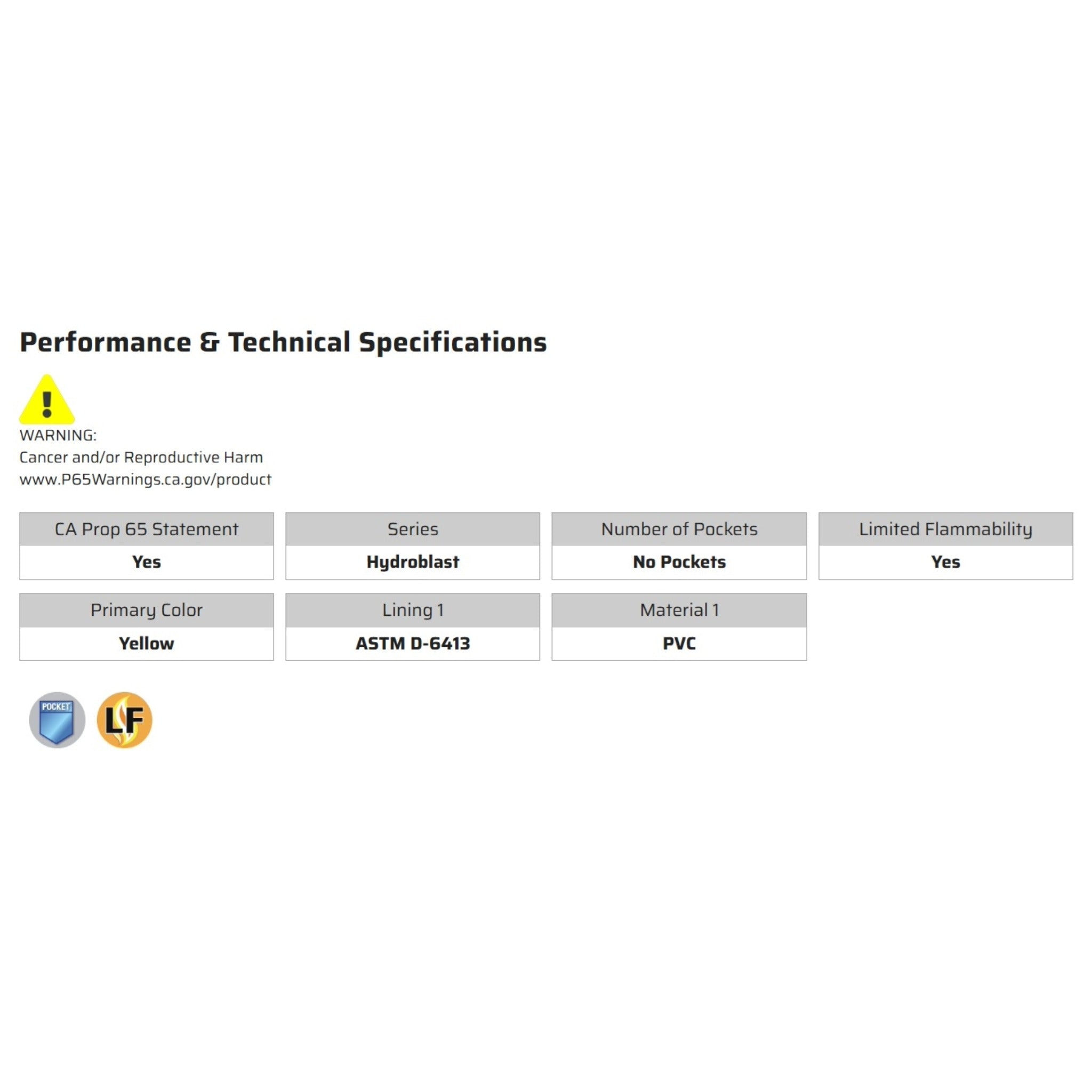 Performance & Technical Specifications

WARNING:
Cancer and/or Reproductive Harm
www.P65Warnings.ca.gov/product

| CA Prop 65 Statement | Series | Number of Pockets | Limited Flammability |
|---|---|---|---|
| Yes | Hydroblast | No Pockets | Yes |

| Primary Color | Lining 1 | Material 1 |
|---|---|---|
| Yellow | ASTM D-6413 | PVC |

POCKET
LF